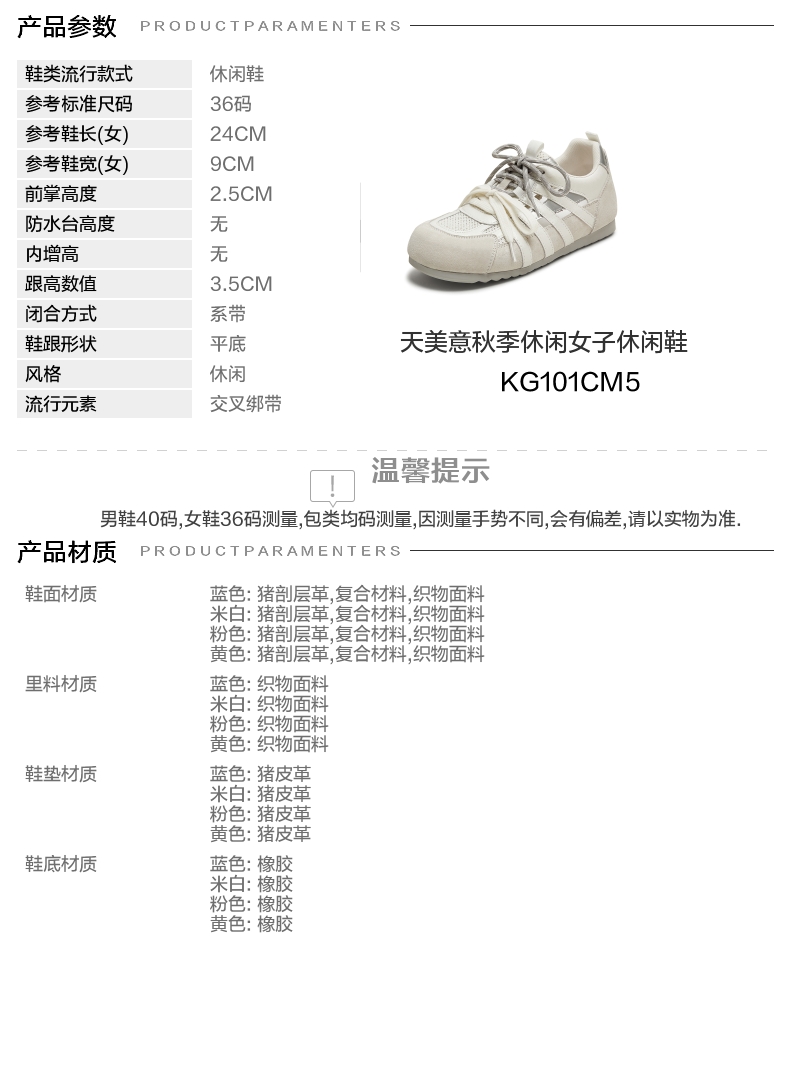 产品参数 PRODUCTPARAMENTERS

鞋类流行款式 休闲鞋
参考标准尺码 36码
参考鞋长(女) 24CM
参考鞋宽(女) 9CM
前掌高度 2.5CM
防水台高度 无
内增高 无
跟高数值 3.5CM
闭合方式 系带
鞋跟形状 平底
风格 休闲
流行元素 交叉绑带

天美意秋季休闲女子休闲鞋
KG101CM5

温馨提示

男鞋40码,女鞋36码测量,包类均码测量,因测量手势不同,会有偏差,请以实物为准.

产品材质 PRODUCTPARAMENTERS

鞋面材质
蓝色: 猪剖层革,复合材料,织物面料
米白: 猪剖层革,复合材料,织物面料
粉色: 猪剖层革,复合材料,织物面料
黄色: 猪剖层革,复合材料,织物面料

里料材质
蓝色: 织物面料
米白: 织物面料
粉色: 织物面料
黄色: 织物面料

鞋垫材质
蓝色: 猪皮革
米白: 猪皮革
粉色: 猪皮革
黄色: 猪皮革

鞋底材质
蓝色: 橡胶
米白: 橡胶
粉色: 橡胶
黄色: 橡胶